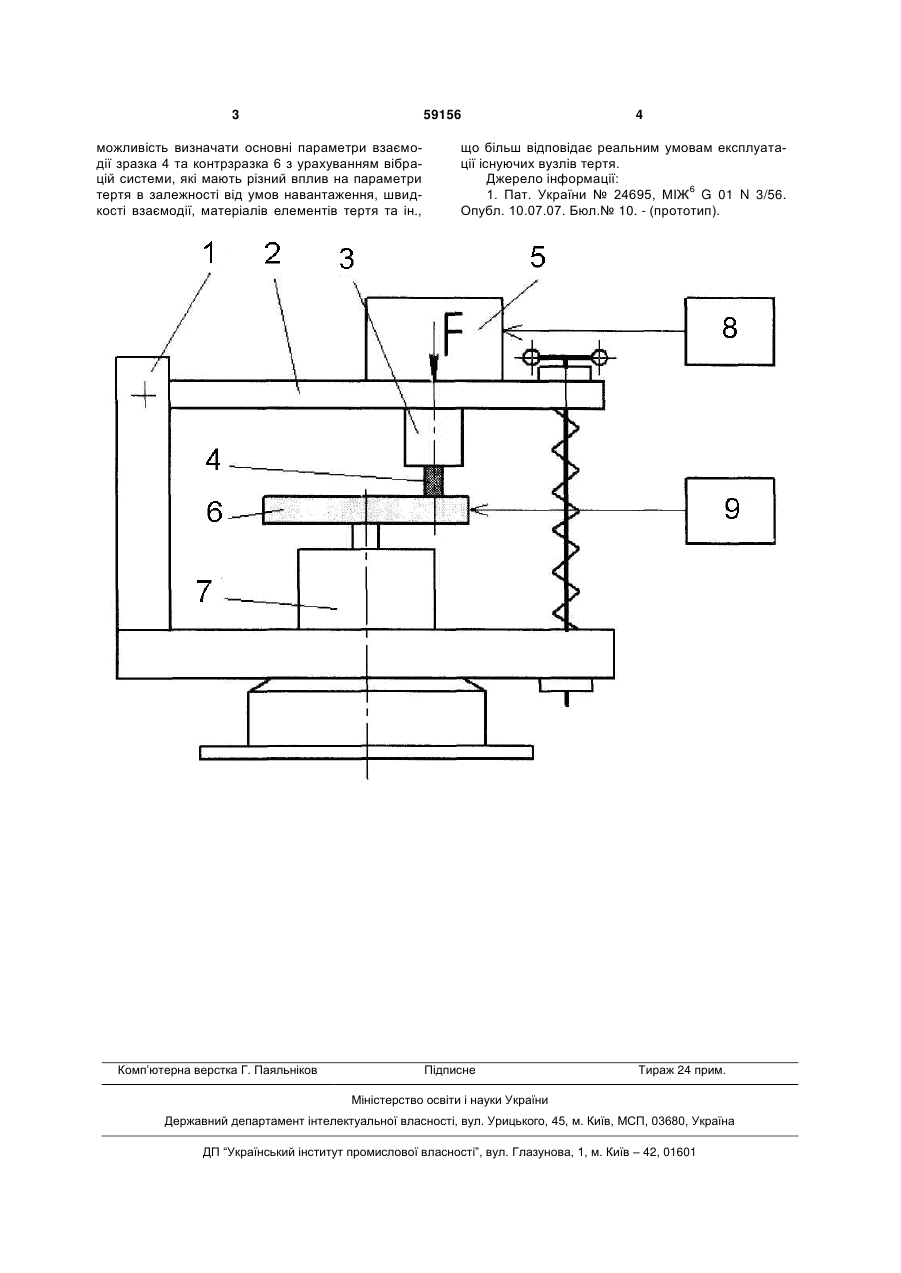 3 59156 4

можливість визначати основні параметри взаємодії зразка 4 та контрзразка 6 з урахуванням вібрацій системи, які мають різний вплив на параметри тертя в залежності від умов навантаження, швидкості взаємодії, матеріалів елементів тертя та ін., що більш відповідає реальним умовам експлуатації існуючих вузлів тертя.

Джерело інформації:

1. Пат. України № 24695, МІЖ$^6$ G 01 N 3/56. Опубл. 10.07.07. Бюл.№ 10. - (прототип).

1
2
3
5
F
8
4
6
9
7

Комп'ютерна верстка Г. Паяльніков Підписне Тираж 24 прим.

Міністерство освіти і науки України

Державний департамент інтелектуальної власності, вул. Урицького, 45, м. Київ, МСП, 03680, Україна

ДП "Український інститут промислової власності", вул. Глазунова, 1, м. Київ – 42, 01601